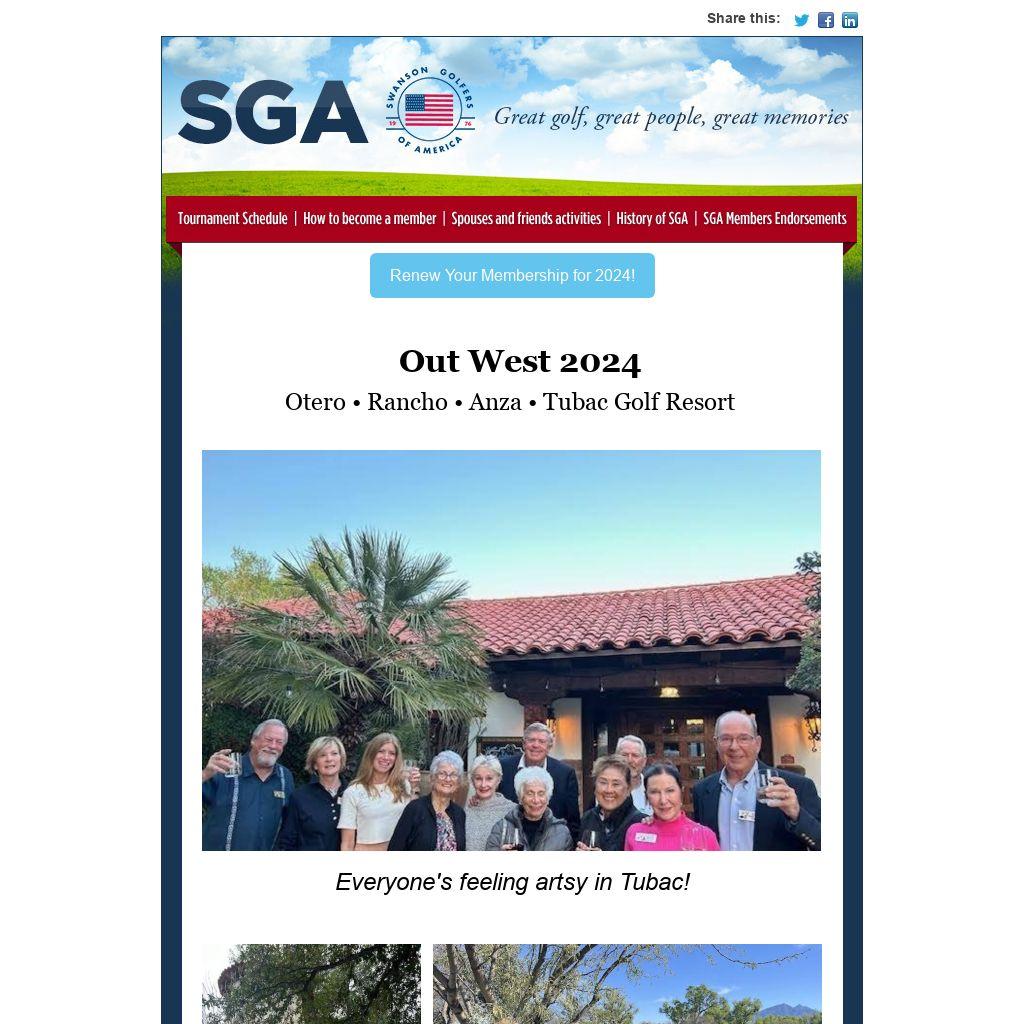 Share this:

SGA

SWANSON GOLFERS OF AMERICA

19 76

Great golf, great people, great memories

Tournament Schedule | How to become a member | Spouses and friends activities | History of SGA | SGA Members Endorsements

Renew Your Membership for 2024!

Out West 2024

Otero • Rancho • Anza • Tubac Golf Resort

Everyone's feeling artsy in Tubac!